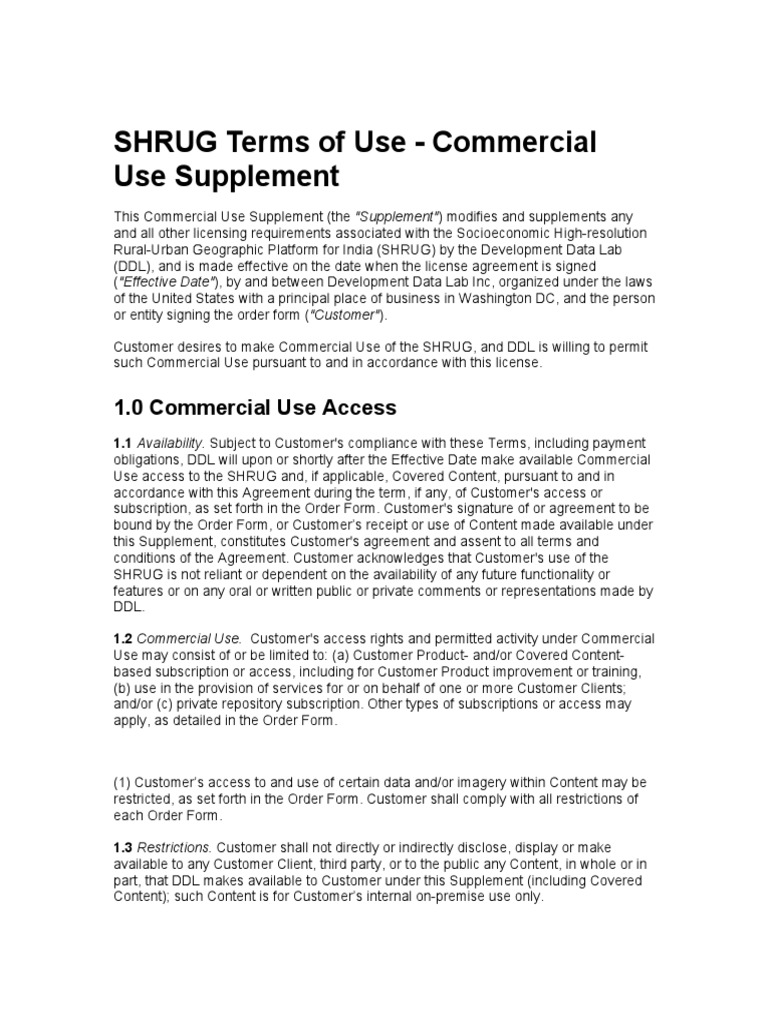 SHRUG Terms of Use - Commercial Use Supplement

This Commercial Use Supplement (the "Supplement") modifies and supplements any and all other licensing requirements associated with the Socioeconomic High-resolution Rural-Urban Geographic Platform for India (SHRUG) by the Development Data Lab (DDL), and is made effective on the date when the license agreement is signed ("Effective Date"), by and between Development Data Lab Inc, organized under the laws of the United States with a principal place of business in Washington DC, and the person or entity signing the order form ("Customer").

Customer desires to make Commercial Use of the SHRUG, and DDL is willing to permit such Commercial Use pursuant to and in accordance with this license.

1.0 Commercial Use Access

1.1 Availability. Subject to Customer's compliance with these Terms, including payment obligations, DDL will upon or shortly after the Effective Date make available Commercial Use access to the SHRUG and, if applicable, Covered Content, pursuant to and in accordance with this Agreement during the term, if any, of Customer's access or subscription, as set forth in the Order Form. Customer's signature of or agreement to be bound by the Order Form, or Customer's receipt or use of Content made available under this Supplement, constitutes Customer's agreement and assent to all terms and conditions of the Agreement. Customer acknowledges that Customer's use of the SHRUG is not reliant or dependent on the availability of any future functionality or features or on any oral or written public or private comments or representations made by DDL.

1.2 Commercial Use. Customer's access rights and permitted activity under Commercial Use may consist of or be limited to: (a) Customer Product- and/or Covered Content-based subscription or access, including for Customer Product improvement or training, (b) use in the provision of services for or on behalf of one or more Customer Clients; and/or (c) private repository subscription. Other types of subscriptions or access may apply, as detailed in the Order Form.

(1) Customer's access to and use of certain data and/or imagery within Content may be restricted, as set forth in the Order Form. Customer shall comply with all restrictions of each Order Form.

1.3 Restrictions. Customer shall not directly or indirectly disclose, display or make available to any Customer Client, third party, or to the public any Content, in whole or in part, that DDL makes available to Customer under this Supplement (including Covered Content); such Content is for Customer's internal on-premise use only.